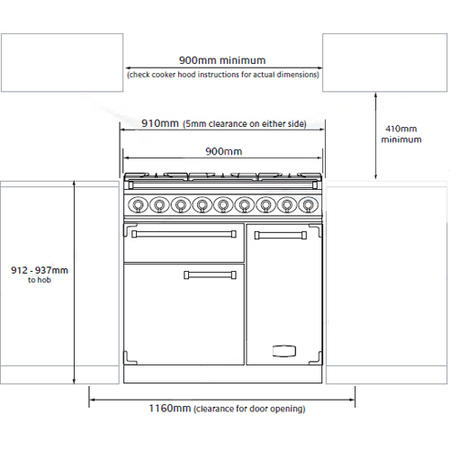 900mm minimum
(check cooker hood instructions for actual dimensions)

910mm (5mm clearance on either side)

410mm minimum

900mm

912 - 937mm to hob

1160mm (clearance for door opening)